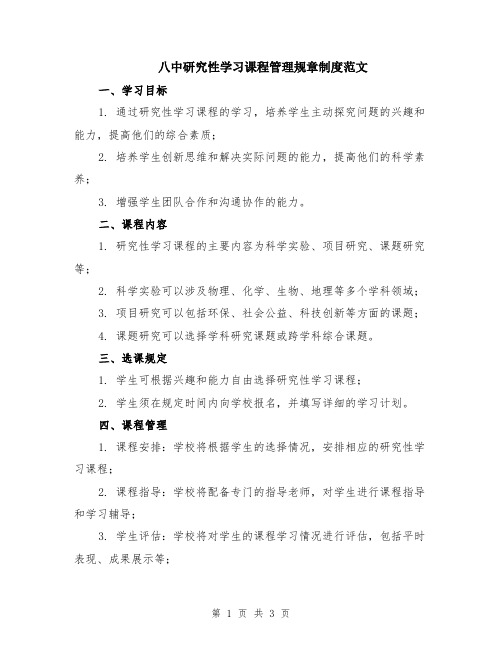 八中研究性学习课程管理规章制度范文

一、学习目标

1. 通过研究性学习课程的学习，培养学生主动探究问题的兴趣和能力，提高他们的综合素质；

2. 培养学生创新思维和解决实际问题的能力，提高他们的科学素养；

3. 增强学生团队合作和沟通协作的能力。

二、课程内容

1. 研究性学习课程的主要内容为科学实验、项目研究、课题研究等；

2. 科学实验可以涉及物理、化学、生物、地理等多个学科领域；

3. 项目研究可以包括环保、社会公益、科技创新等方面的课题；

4. 课题研究可以选择学科研究课题或跨学科综合课题。

三、选课规定

1. 学生可根据兴趣和能力自由选择研究性学习课程；

2. 学生须在规定时间内向学校报名，并填写详细的学习计划。

四、课程管理

1. 课程安排：学校将根据学生的选择情况，安排相应的研究性学习课程；

2. 课程指导：学校将配备专门的指导老师，对学生进行课程指导和学习辅导；

3. 学生评估：学校将对学生的课程学习情况进行评估，包括平时表现、成果展示等；

第 1 页 共 3 页